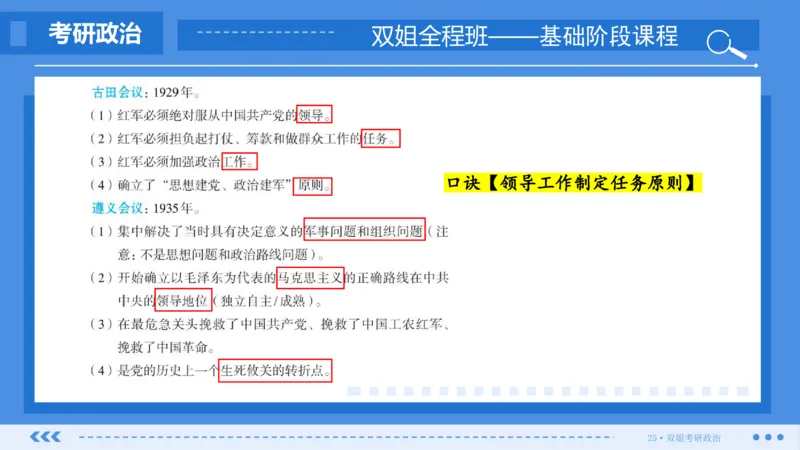 考研政治

双姐全程班——基础阶段课程

古田会议：1929年。

（1）红军必须绝对服从中国共产党的领导。

（2）红军必须担负起打仗、筹款和做群众工作的任务。

（3）红军必须加强政治工作。

（4）确立了“思想建党、政治建军”原则。

口诀【领导工作制定任务原则】

遵义会议：1935年。

（1）集中解决了当时具有决定意义的军事问题和组织问题（注意：不是思想问题和政治路线问题）。

（2）开始确立以毛泽东为代表的马克思主义的正确路线在中共中央的领导地位（独立自主/成熟）。

（3）在最危急关头挽救了中国共产党、挽救了中国工农红军、挽救了中国革命。

（4）是党的历史上一个生死攸关的转折点。

25 • 双姐考研政治